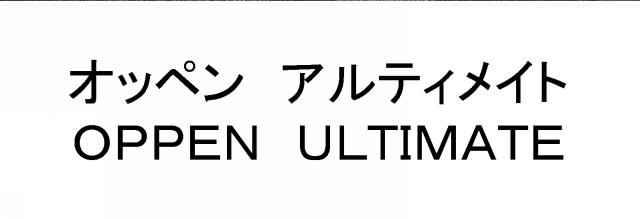 オッペン　アルティメイト
OPPEN ULTIMATE